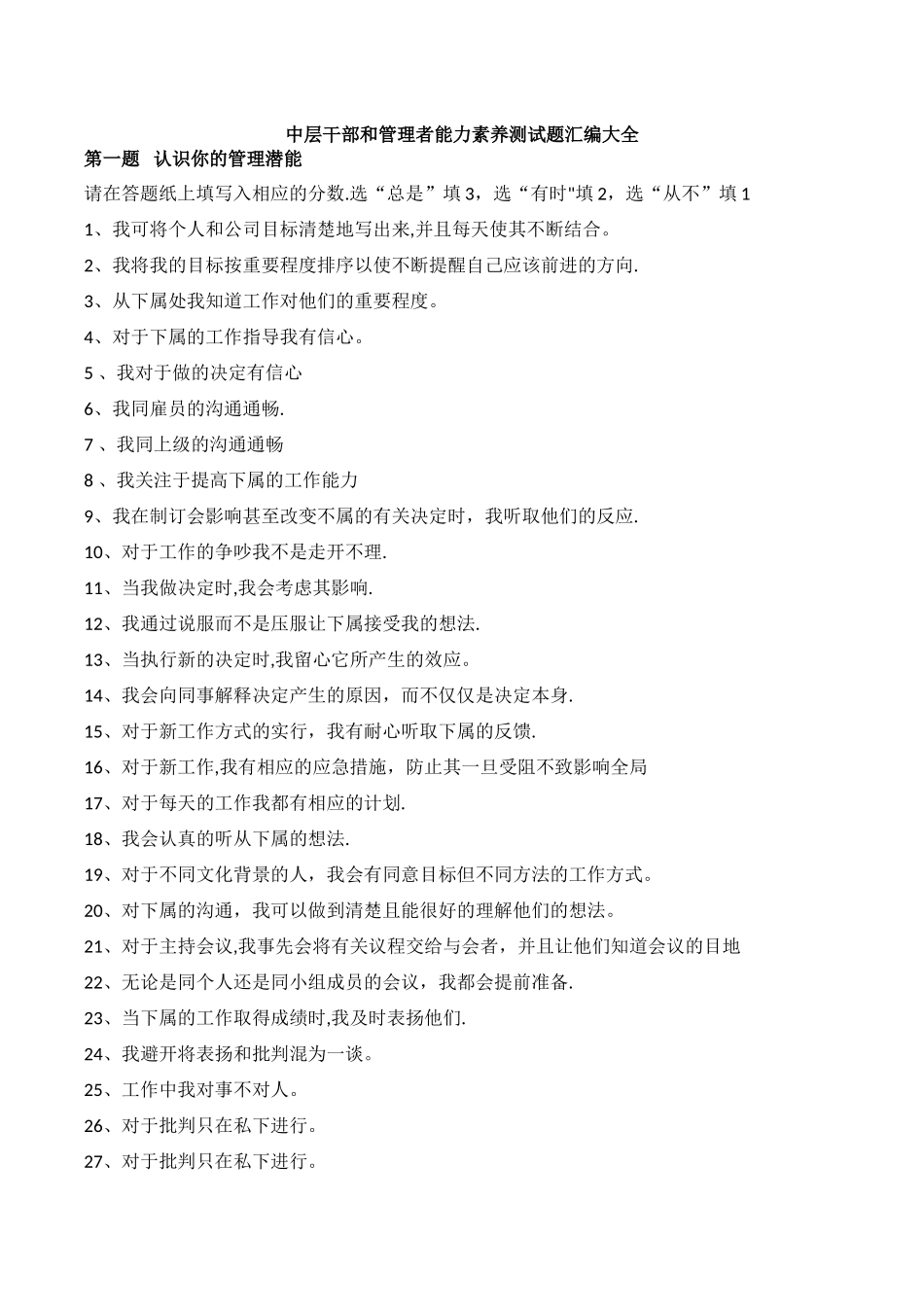 中层干部和管理者能力素养测试题汇编大全

第一题　认识你的管理潜能

请在答题纸上填写入相应的分数.选“总是”填 3，选“有时"填 2，选“从不”填 1

1、我可将个人和公司目标清楚地写出来,并且每天使其不断结合。

2、我将我的目标按重要程度排序以使不断提醒自己应该前进的方向.

3、从下属处我知道工作对他们的重要程度。

4、对于下属的工作指导我有信心。

5 、我对于做的决定有信心

6、我同雇员的沟通通畅.

7 、我同上级的沟通通畅

8 、我关注于提高下属的工作能力

9、我在制订会影响甚至改变不属的有关决定时，我听取他们的反应.

10、对于工作的争吵我不是走开不理.

11、当我做决定时,我会考虑其影响.

12、我通过说服而不是压服让下属接受我的想法.

13、当执行新的决定时,我留心它所产生的效应。

14、我会向同事解释决定产生的原因，而不仅仅是决定本身.

15、对于新工作方式的实行，我有耐心听取下属的反馈.

16、对于新工作,我有相应的应急措施，防止其一旦受阻不致影响全局

17、对于每天的工作我都有相应的计划.

18、我会认真的听从下属的想法.

19、对于不同文化背景的人，我会有同意目标但不同方法的工作方式。

20、对下属的沟通，我可以做到清楚且能很好的理解他们的想法。

21、对于主持会议,我事先会将有关议程交给与会者，并且让他们知道会议的目地

22、无论是同个人还是同小组成员的会议，我都会提前准备.

23、当下属的工作取得成绩时,我及时表扬他们.

24、我避开将表扬和批判混为一谈。

25、工作中我对事不对人。

26、对于批判只在私下进行。

27、对于批判只在私下进行。